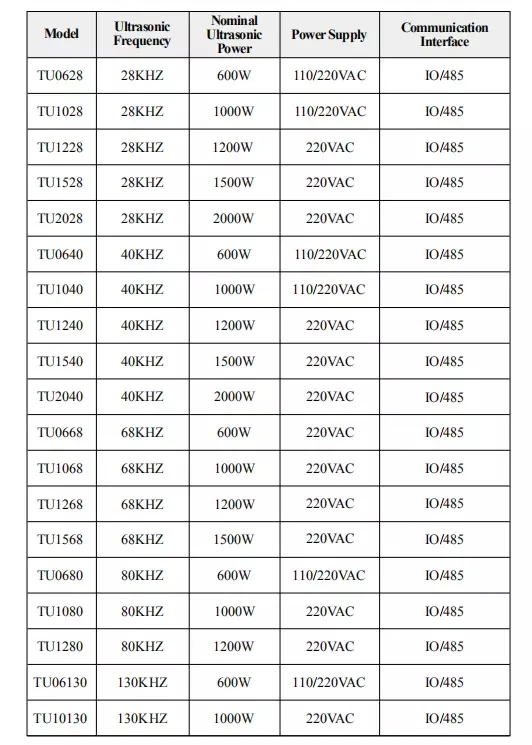 | Model | Ultrasonic Frequency | Nominal Ultrasonic Power | Power Supply | Communication Interface |
|---|---|---|---|---|
| TU0628 | 28KHZ | 600W | 110/220VAC | IO/485 |
| TU1028 | 28KHZ | 1000W | 110/220VAC | IO/485 |
| TU1228 | 28KHZ | 1200W | 220VAC | IO/485 |
| TU1528 | 28KHZ | 1500W | 220VAC | IO/485 |
| TU2028 | 28KHZ | 2000W | 220VAC | IO/485 |
| TU0640 | 40KHZ | 600W | 110/220VAC | IO/485 |
| TU1040 | 40KHZ | 1000W | 110/220VAC | IO/485 |
| TU1240 | 40KHZ | 1200W | 220VAC | IO/485 |
| TU1540 | 40KHZ | 1500W | 220VAC | IO/485 |
| TU2040 | 40KHZ | 2000W | 220VAC | IO/485 |
| TU0668 | 68KHZ | 600W | 220VAC | IO/485 |
| TU1068 | 68KHZ | 1000W | 220VAC | IO/485 |
| TU1268 | 68KHZ | 1200W | 220VAC | IO/485 |
| TU1568 | 68KHZ | 1500W | 220VAC | IO/485 |
| TU0680 | 80KHZ | 600W | 110/220VAC | IO/485 |
| TU1080 | 80KHZ | 1000W | 220VAC | IO/485 |
| TU1280 | 80KHZ | 1200W | 220VAC | IO/485 |
| TU06130 | 130KHZ | 600W | 110/220VAC | IO/485 |
| TU10130 | 130KHZ | 1000W | 220VAC | IO/485 |